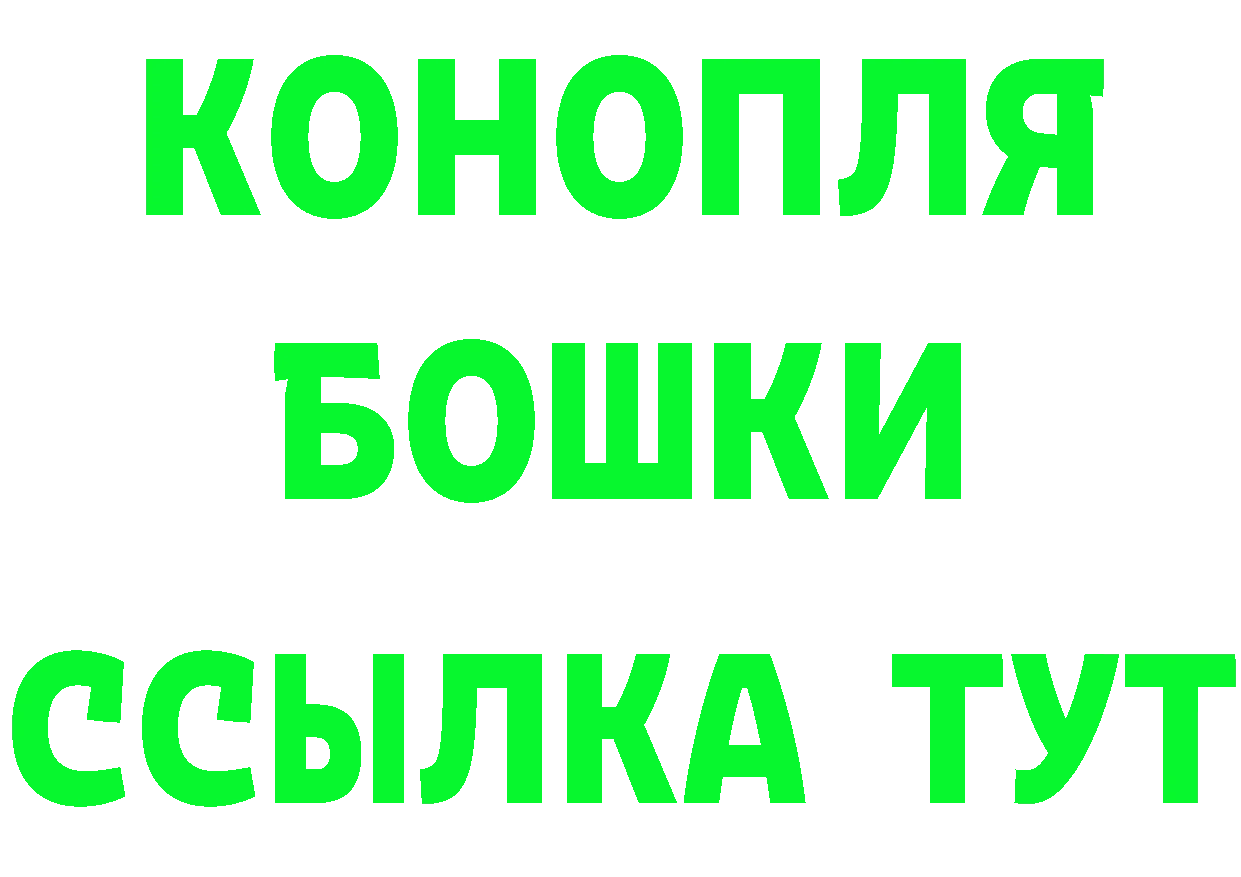 КОНОПЛЯ
БОШКИ
ССЫЛКА ТУТ